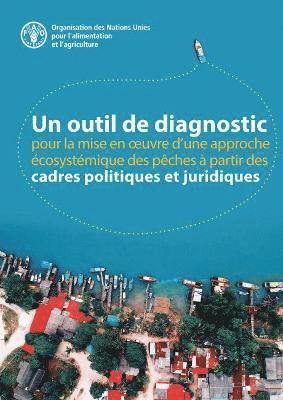 FAO

Organisation des Nations Unies pour l'alimentation et l'agriculture

Un outil de diagnostic pour la mise en œuvre d'une approche écosystémique des pêches à partir des cadres politiques et juridiques